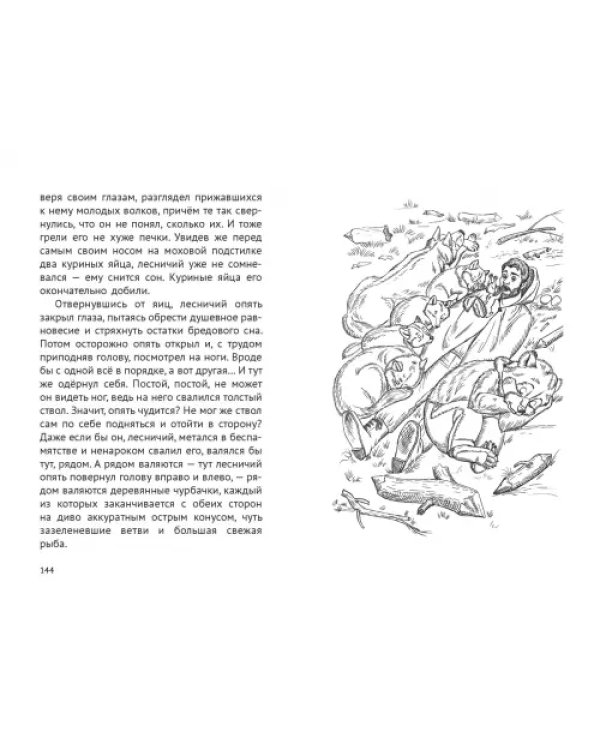 веря своим глазам, разглядел прижавшихся к нему молодых волков, причём те так свернулись, что он не понял, сколько их. И тоже грели его не хуже печки. Увидев же перед самым своим носом на моховой подстилке два куриных яйца, лесничий уже не сомневался — ему снится сон. Куриные яйца его окончательно добили.

Отвернувшись от яиц, лесничий опять закрыл глаза, пытаясь обрести душевное равновесие и стряхнуть остатки бредового сна. Потом осторожно опять открыл и, с трудом приподняв голову, посмотрел на ноги. Вроде бы с одной всё в порядке, а вот другая... И тут же одёрнул себя. Постой, постой, не может он видеть ног, ведь на него свалился толстый ствол. Значит, опять чудится? Не мог же ствол сам по себе подняться и отойти в сторону? Даже если бы он, лесничий, метался в беспамятстве и ненароком свалил его, валялся бы тут, рядом. А рядом валяются — тут лесничий опять повернул голову вправо и влево, — рядом валяются деревянные чурбачки, каждый из которых заканчивается с обеих сторон на диво аккуратным острым конусом, чуть зазеленевшие ветви и большая свежая рыба.

144